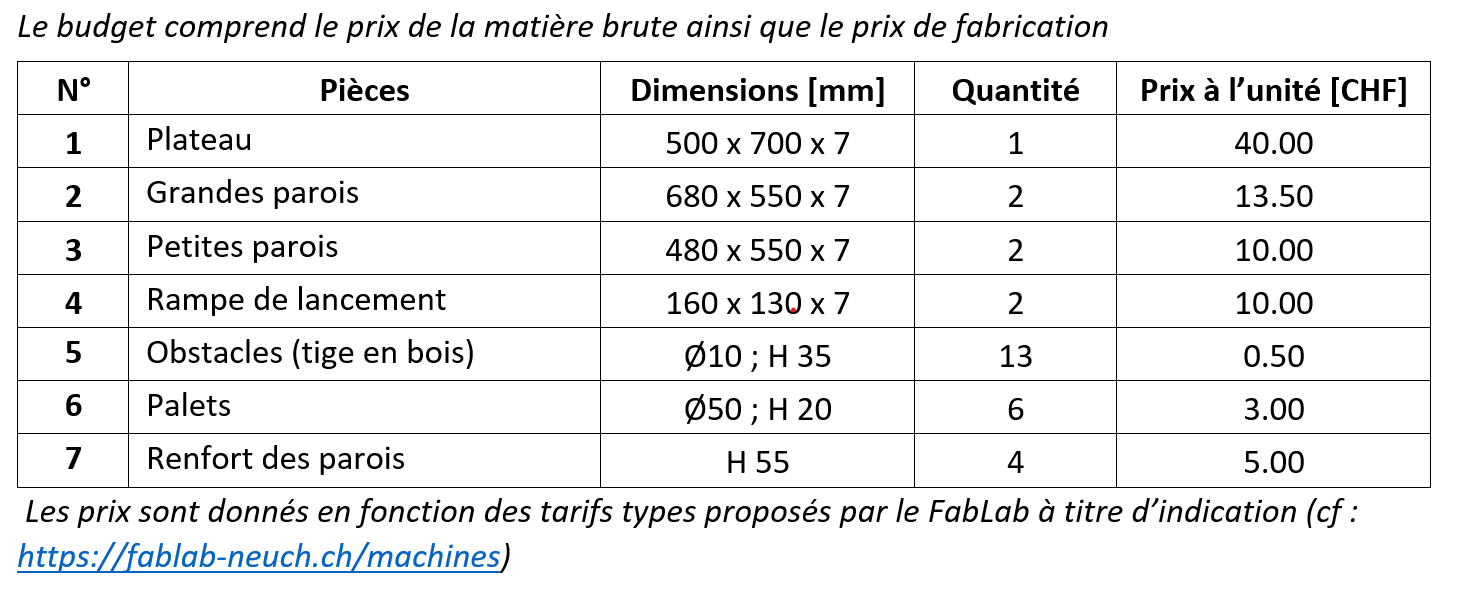 Le budget comprend le prix de la matière brute ainsi que le prix de fabrication

| N° | Pièces | Dimensions [mm] | Quantité | Prix à l'unité [CHF] |
|---|---|---|---|---|
| 1 | Plateau | 500 x 700 x 7 | 1 | 40.00 |
| 2 | Grandes parois | 680 x 550 x 7 | 2 | 13.50 |
| 3 | Petites parois | 480 x 550 x 7 | 2 | 10.00 |
| 4 | Rampe de lancement | 160 x 130 x 7 | 2 | 10.00 |
| 5 | Obstacles (tige en bois) | Ø10 ; H 35 | 13 | 0.50 |
| 6 | Palets | Ø50 ; H 20 | 6 | 3.00 |
| 7 | Renfort des parois | H 55 | 4 | 5.00 |

Les prix sont donnés en fonction des tarifs types proposés par le FabLab à titre d'indication (cf : https://fablab-neuch.ch/machines)